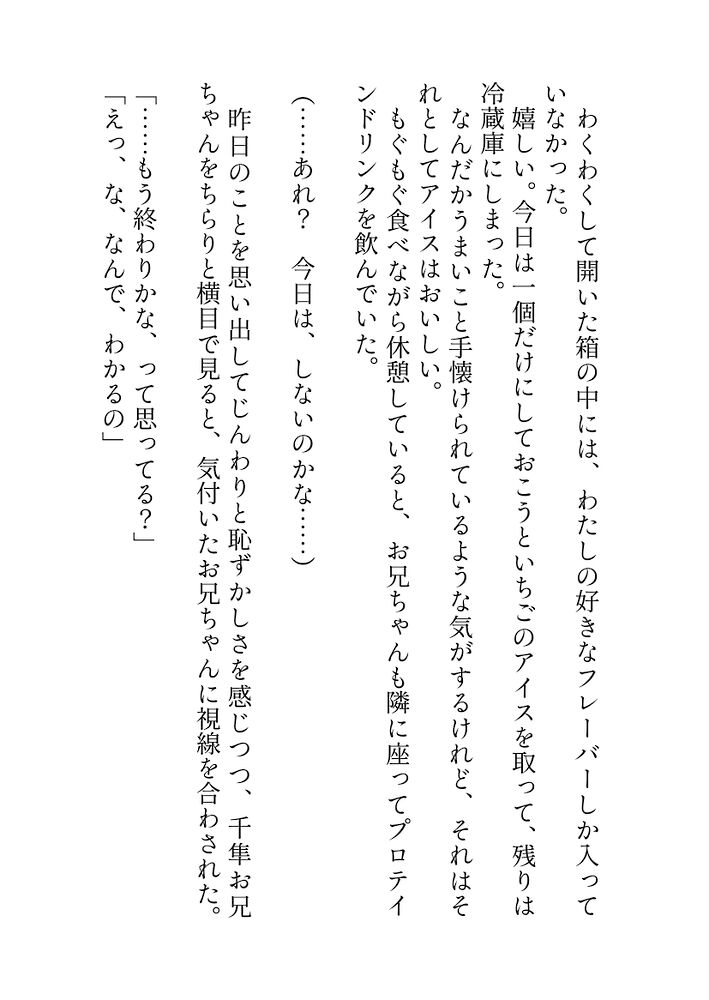 わくわくして開いた箱の中には、わたしの好きなフレーバーしか入っていなかった。

嬉しい。今日は一個だけにしておこうといちごのアイスを取って、残りは冷蔵庫にしまった。

なんだかうまいこと手懐けられているような気がするけれど、それはそれとしてアイスはおいしい。

もぐもぐ食べながら休憩していると、お兄ちゃんも隣に座ってプロテインドリンクを飲んでいた。

（……あれ？　今日は、しないのかな……）

昨日のことを思い出してじんわりと恥ずかしさを感じつつ、千隼お兄ちゃんをちらりと横目で見ると、気付いたお兄ちゃんに視線を合わされた。

「……もう終わりかな、って思ってる？」

「えっ、な、なんで、わかるの」